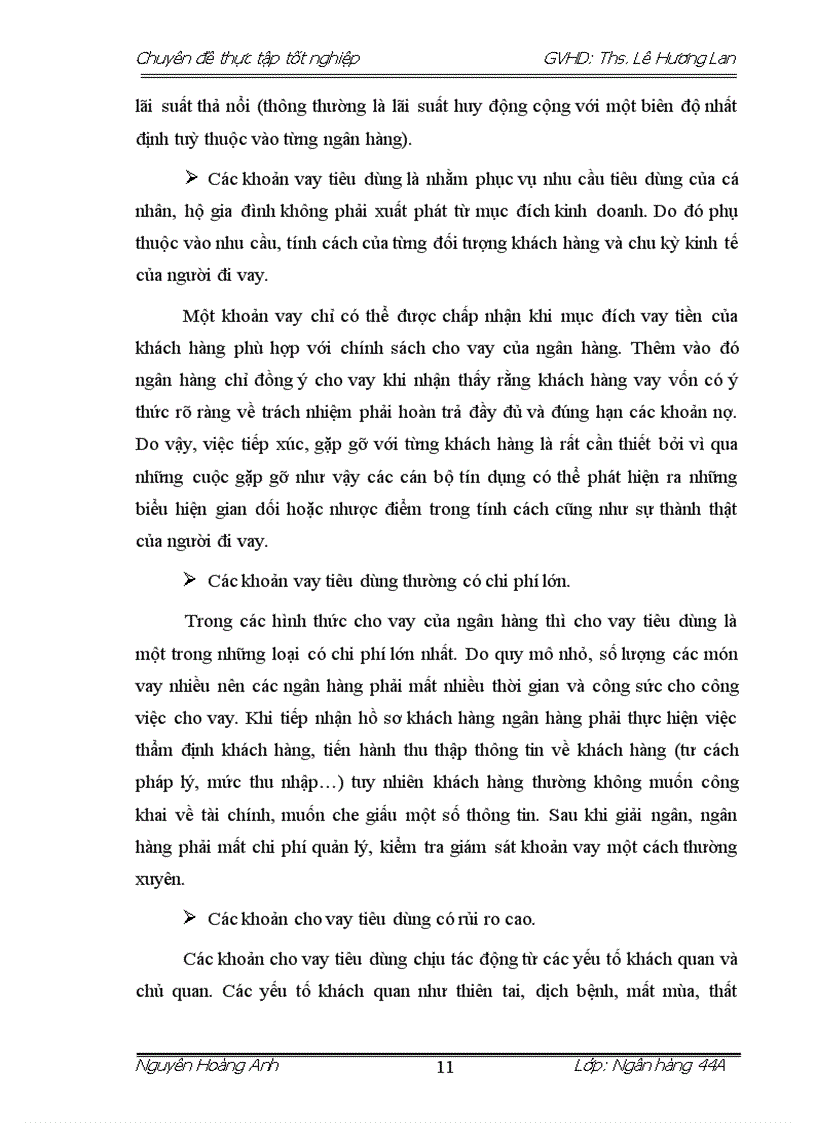 Chuyên đề thực tập tốt nghiệp GVHD: Ths. Lê Hương Lan

lãi suất thả nổi (thông thường là lãi suất huy động cộng với một biên độ nhất định tuỳ thuộc vào từng ngân hàng).

➢ Các khoản vay tiêu dùng là nhằm phục vụ nhu cầu tiêu dùng của cá nhân, hộ gia đình không phải xuất phát từ mục đích kinh doanh. Do đó phụ thuộc vào nhu cầu, tính cách của từng đối tượng khách hàng và chu kỳ kinh tế của người đi vay.

Một khoản vay chỉ có thể được chấp nhận khi mục đích vay tiền của khách hàng phù hợp với chính sách cho vay của ngân hàng. Thêm vào đó ngân hàng chỉ đồng ý cho vay khi nhận thấy rằng khách hàng vay vốn có ý thức rõ ràng về trách nhiệm phải hoàn trả đầy đủ và đúng hạn các khoản nợ. Do vậy, việc tiếp xúc, gặp gỡ với từng khách hàng là rất cần thiết bởi vì qua những cuộc gặp gỡ như vậy các cán bộ tín dụng có thể phát hiện ra những biểu hiện gian dối hoặc nhược điểm trong tính cách cũng như sự thành thật của người đi vay.

➢ Các khoản vay tiêu dùng thường có chi phí lớn.

Trong các hình thức cho vay của ngân hàng thì cho vay tiêu dùng là một trong những loại có chi phí lớn nhất. Do quy mô nhỏ, số lượng các món vay nhiều nên các ngân hàng phải mất nhiều thời gian và công sức cho công việc cho vay. Khi tiếp nhận hồ sơ khách hàng ngân hàng phải thực hiện việc thẩm định khách hàng, tiến hành thu thập thông tin về khách hàng (tư cách pháp lý, mức thu nhập…) tuy nhiên khách hàng thường không muốn công khai về tài chính, muốn che giấu một số thông tin. Sau khi giải ngân, ngân hàng phải mất chi phí quản lý, kiểm tra giám sát khoản vay một cách thường xuyên.

➢ Các khoản cho vay tiêu dùng có rủi ro cao.

Các khoản cho vay tiêu dùng chịu tác động từ các yếu tố khách quan và chủ quan. Các yếu tố khách quan như thiên tai, dịch bệnh, mất mùa, thất

Nguyễn Hoàng Anh 11 Lớp: Ngân hàng 44A